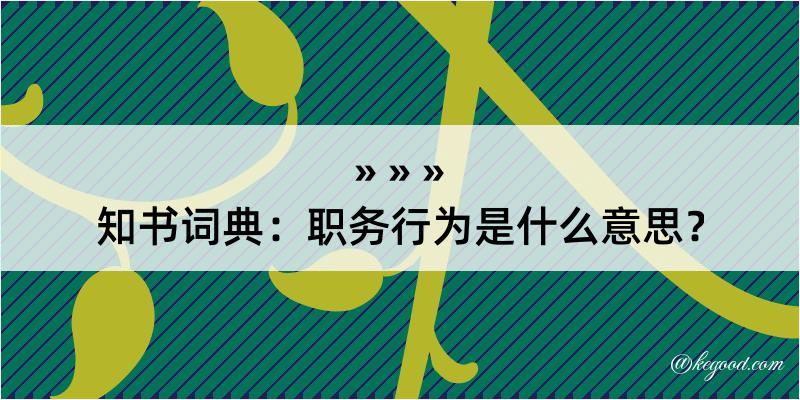 » » »
知书词典：职务行为是什么意思？
@kegood.com